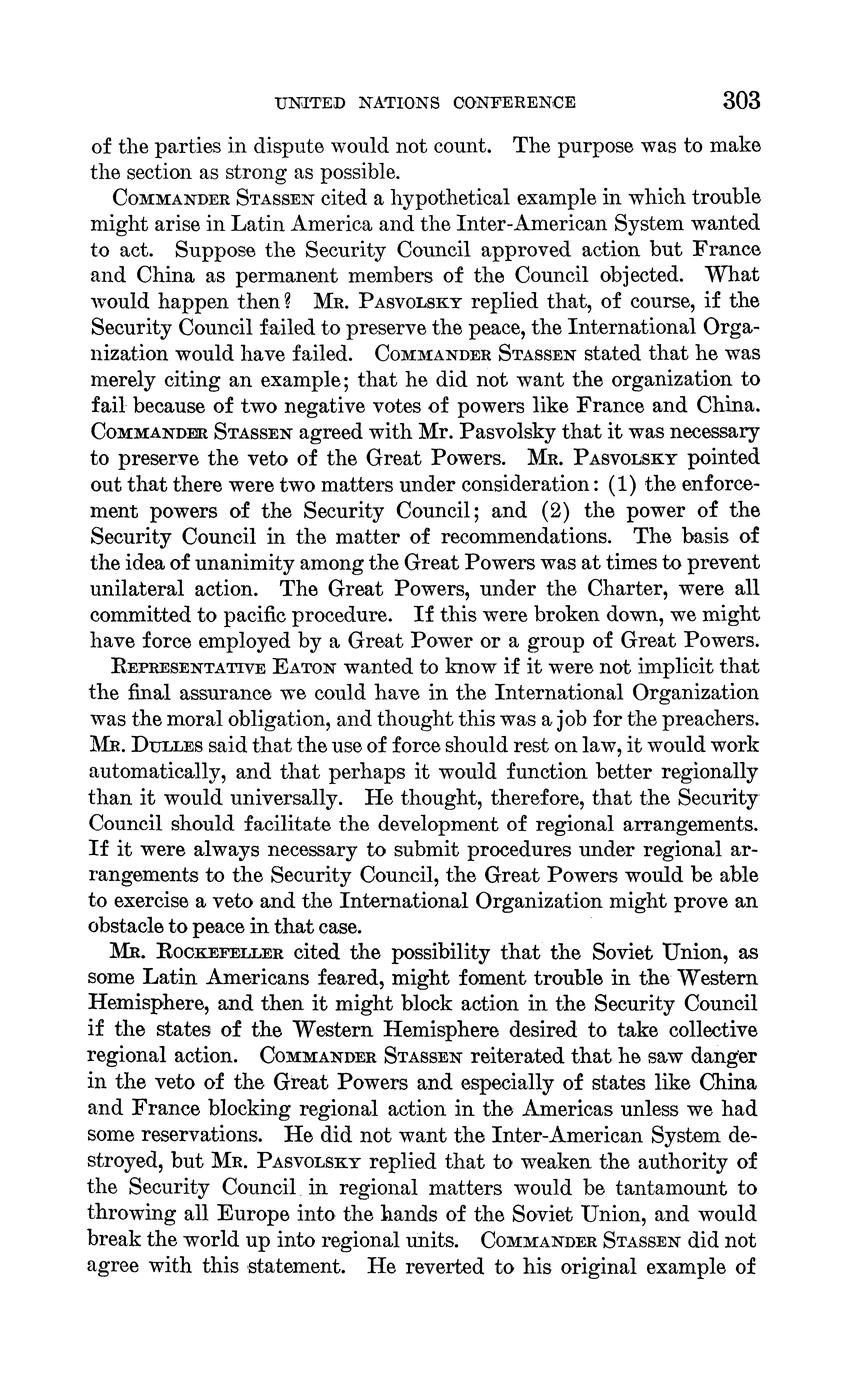 UNITED NATIONS CONFERENCE 303

of the parties in dispute would not count. The purpose was to make the section as strong as possible.

COMMANDER STASSEN cited a hypothetical example in which trouble might arise in Latin America and the Inter-American System wanted to act. Suppose the Security Council approved action but France and China as permanent members of the Council objected. What would happen then? MR. PASVOLSKY replied that, of course, if the Security Council failed to preserve the peace, the International Organization would have failed. COMMANDER STASSEN stated that he was merely citing an example; that he did not want the organization to fail because of two negative votes of powers like France and China. COMMANDER STASSEN agreed with Mr. Pasvolsky that it was necessary to preserve the veto of the Great Powers. MR. PASVOLSKY pointed out that there were two matters under consideration: (1) the enforcement powers of the Security Council; and (2) the power of the Security Council in the matter of recommendations. The basis of the idea of unanimity among the Great Powers was at times to prevent unilateral action. The Great Powers, under the Charter, were all committed to pacific procedure. If this were broken down, we might have force employed by a Great Power or a group of Great Powers.

REPRESENTATIVE EATON wanted to know if it were not implicit that the final assurance we could have in the International Organization was the moral obligation, and thought this was a job for the preachers. MR. DULLES said that the use of force should rest on law, it would work automatically, and that perhaps it would function better regionally than it would universally. He thought, therefore, that the Security Council should facilitate the development of regional arrangements. If it were always necessary to submit procedures under regional arrangements to the Security Council, the Great Powers would be able to exercise a veto and the International Organization might prove an obstacle to peace in that case.

MR. ROCKEFELLER cited the possibility that the Soviet Union, as some Latin Americans feared, might foment trouble in the Western Hemisphere, and then it might block action in the Security Council if the states of the Western Hemisphere desired to take collective regional action. COMMANDER STASSEN reiterated that he saw danger in the veto of the Great Powers and especially of states like China and France blocking regional action in the Americas unless we had some reservations. He did not want the Inter-American System destroyed, but MR. PASVOLSKY replied that to weaken the authority of the Security Council in regional matters would be tantamount to throwing all Europe into the hands of the Soviet Union, and would break the world up into regional units. COMMANDER STASSEN did not agree with this statement. He reverted to his original example of